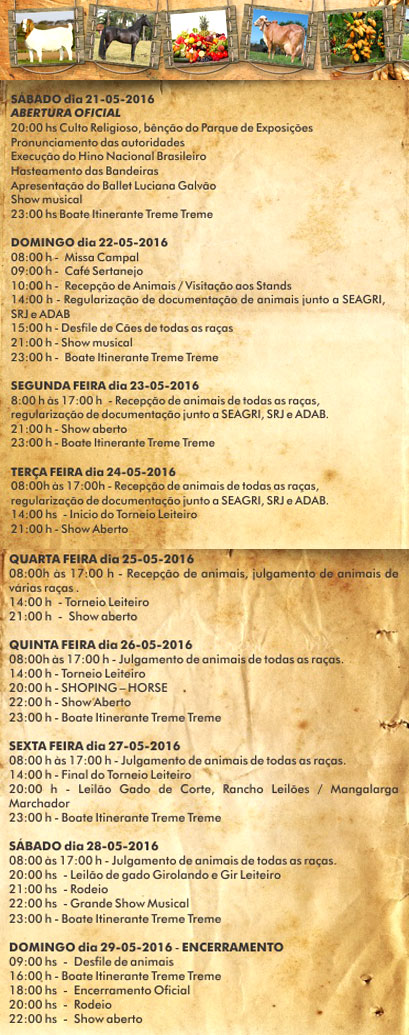 SÁBADO dia 21-05-2016
ABERTURA OFICIAL
20:00 hs Culto Religioso, bênção do Parque de Exposições
Pronunciamento das autoridades
Execução do Hino Nacional Brasileiro
Hasteamento das Bandeiras
Apresentação do Ballet Luciana Galvão
Show musical
23:00 hs Boate Itinerante Treme Treme

DOMINGO dia 22-05-2016
08:00 h - Missa Campal
09:00 h - Café Sertanejo
10:00 h - Recepção de Animais / Visitação aos Stands
14:00 h - Regularização de documentação de animais junto a SEAGRI, SRJ e ADAB
15:00 h - Desfile de Cães de todas as raças
21:00 h - Show musical
23:00 h - Boate Itinerante Treme Treme

SEGUNDA FEIRA dia 23-05-2016
8:00 h às 17:00 h - Recepção de animais de todas as raças, regularização de documentação junto a SEAGRI, SRJ e ADAB.
21:00 h - Show aberto
23:00 h - Boate Itinerante Treme Treme

TERÇA FEIRA dia 24-05-2016
08:00h às 17:00h - Recepção de animais de todas as raças, regularização de documentação junto a SEAGRI, SRJ e ADAB.
14:00 hs - Inicio do Torneio Leiteiro
21:00 h - Show Aberto

QUARTA FEIRA dia 25-05-2016
08:00h às 17:00 h - Recepção de animais, julgamento de animais de várias raças .
14:00 h - Torneio Leiteiro
21:00 h - Show aberto

QUINTA FEIRA dia 26-05-2016
08:00h às 17:00 h - Julgamento de animais de todas as raças.
14:00 h - Torneio Leiteiro
20:00 h - SHOPING – HORSE
22:00 h - Show Aberto
23:00 h - Boate Itinerante Treme Treme

SEXTA FEIRA dia 27-05-2016
08:00 h às 17:00 h - Julgamento de animais de todas as raças.
14:00 h - Final do Torneio Leiteiro
20:00 h - Leilão Gado de Corte, Rancho Leilões / Mangalarga Marchador
23:00 h - Boate Itinerante Treme Treme

SÁBADO dia 28-05-2016
08:00 às 17:00 h - Julgamento de animais de todas as raças.
20:00 hs - Leilão de gado Girolando e Gir Leiteiro
21:00 hs - Rodeio
22:00 hs - Grande Show Musical
23:00 h - Boate Itinerante Treme Treme

DOMINGO dia 29-05-2016 - ENCERRAMENTO
09:00 hs - Desfile de animais
16:00 h - Boate Itinerante Treme Treme
18:00 hs - Encerramento Oficial
20:00 hs - Rodeio
22:00 hs - Show aberto